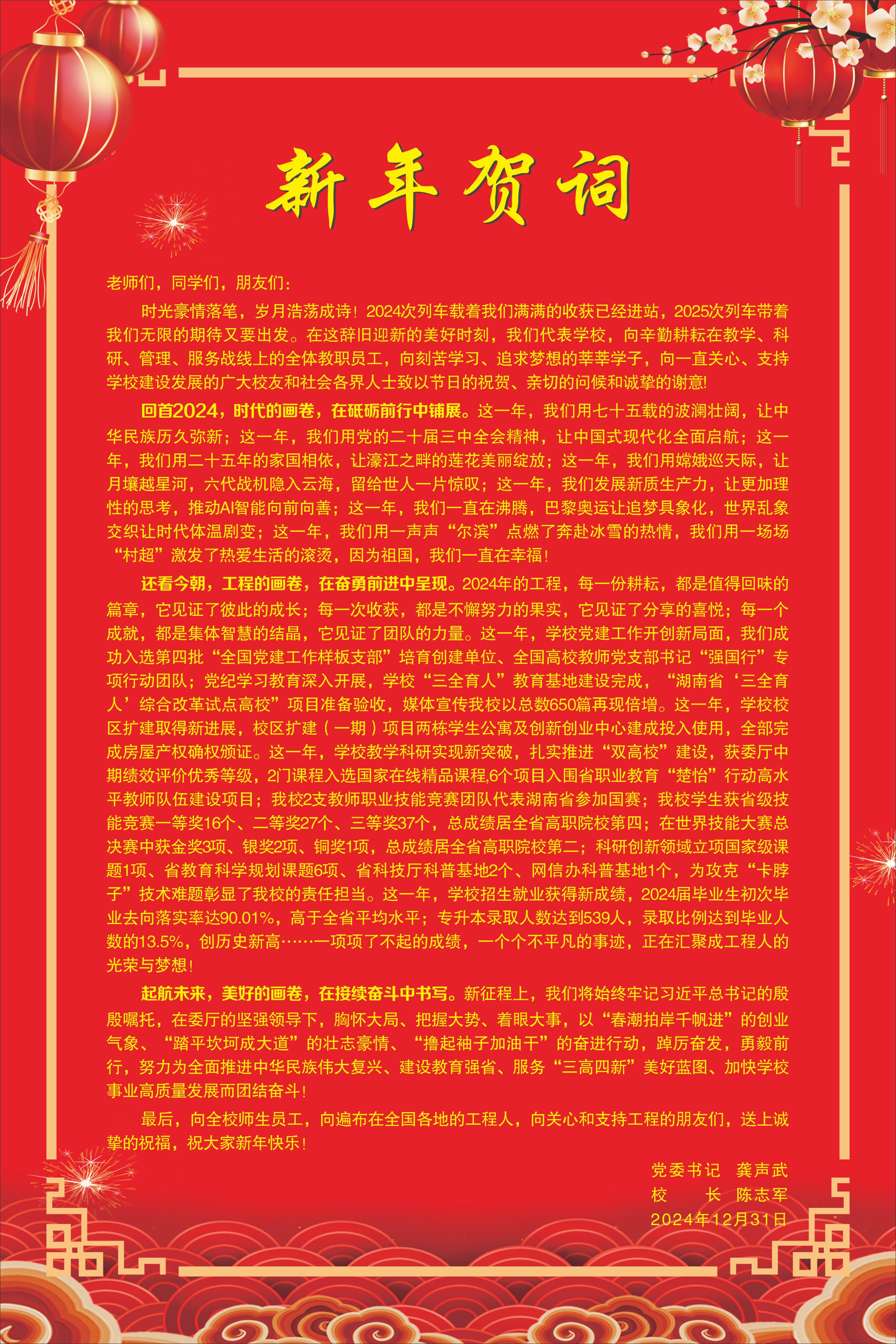 新年贺词

老师们，同学们，朋友们：

时光豪情落笔，岁月浩荡成诗！2024次列车载着我们满满的收获已经进站，2025次列车带着我们无限的期待又要出发。在这辞旧迎新的美好时刻，我们代表学校，向辛勤耕耘在教学、科研、管理、服务战线上的全体教职员工，向刻苦学习、追求梦想的莘莘学子，向一直关心、支持学校建设发展的广大校友和社会各界人士致以节日的祝贺、亲切的问候和诚挚的谢意！

回首2024，时代的画卷，在砥砺前行中铺展。这一年，我们用七十五载的波澜壮阔，让中华民族历久弥新；这一年，我们用党的二十届三中全会精神，让中国式现代化全面启航；这一年，我们用二十五年的家国相依，让濠江之畔的莲花美丽绽放；这一年，我们用嫦娥巡天际，让月壤越星河，六代战机隐入云海，留给世人一片惊叹；这一年，我们发展新质生产力，让更加理性的思考，推动AI智能向前向善；这一年，我们一直在沸腾，巴黎奥运让追梦具象化，世界乱象交织让时代体温剧变；这一年，我们用一声声“尔滨”点燃了奔赴冰雪的热情，我们用一场场“村超”激发了热爱生活的滚烫，因为祖国，我们一直在幸福！

还看今朝，工程的画卷，在奋勇前进中呈现。2024年的工程，每一份耕耘，都是值得回味的篇章，它见证了彼此的成长；每一次收获，都是不懈努力的果实，它见证了分享的喜悦；每一个成就，都是集体智慧的结晶，它见证了团队的力量。这一年，学校党建工作开创新局面，我们成功入选第四批“全国党建工作样板支部”培育创建单位、全国高校教师党支部书记“强国行”专项行动团队；党纪学习教育深入开展，学校“三全育人”教育基地建设完成，“湖南省‘三全育人’综合改革试点高校”项目准备验收，媒体宣传我校以总数650篇再现倍增。这一年，学校校区扩建取得新进展，校区扩建（一期）项目两栋学生公寓及创新创业中心建成投入使用，全部完成房屋产权确权颁证。这一年，学校教学科研实现新突破，扎实推进“双高校”建设，获委厅中期绩效评价优秀等级，2门课程入选国家在线精品课程,6个项目入围省职业教育“楚怡”行动高水平教师队伍建设项目；我校2支教师职业技能竞赛团队代表湖南省参加国赛；我校学生获省级技能竞赛一等奖16个、二等奖27个、三等奖37个，总成绩居全省高职院校第四；在世界技能大赛总决赛中获金奖3项、银奖2项、铜奖1项，总成绩居全省高职院校第二；科研创新领域立项国家级课题1项、省教育科学规划课题6项、省科技厅科普基地2个、网信办科普基地1个，为攻克“卡脖子”技术难题彰显了我校的责任担当。这一年，学校招生就业获得新成绩，2024届毕业生初次毕业去向落实率达90.01%，高于全省平均水平；专升本录取人数达到539人，录取比例达到毕业人数的13.5%，创历史新高……一项项了不起的成绩，一个个不平凡的事迹，正在汇聚成工程人的光荣与梦想！

起航未来，美好的画卷，在接续奋斗中书写。新征程上，我们将始终牢记习近平总书记的殷殷嘱托，在委厅的坚强领导下，胸怀大局、把握大势、着眼大事，以“春潮拍岸千帆进”的创业气象、“踏平坎坷成大道”的壮志豪情、“撸起袖子加油干”的奋进行动，踔厉奋发，勇毅前行，努力为全面推进中华民族伟大复兴、建设教育强省、服务“三高四新”美好蓝图、加快学校事业高质量发展而团结奋斗！

最后，向全校师生员工，向遍布在全国各地的工程人，向关心和支持工程的朋友们，送上诚挚的祝福，祝大家新年快乐！

党委书记　龚声武
校　　长　陈志军
2024年12月31日